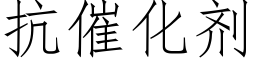 抗催化剂